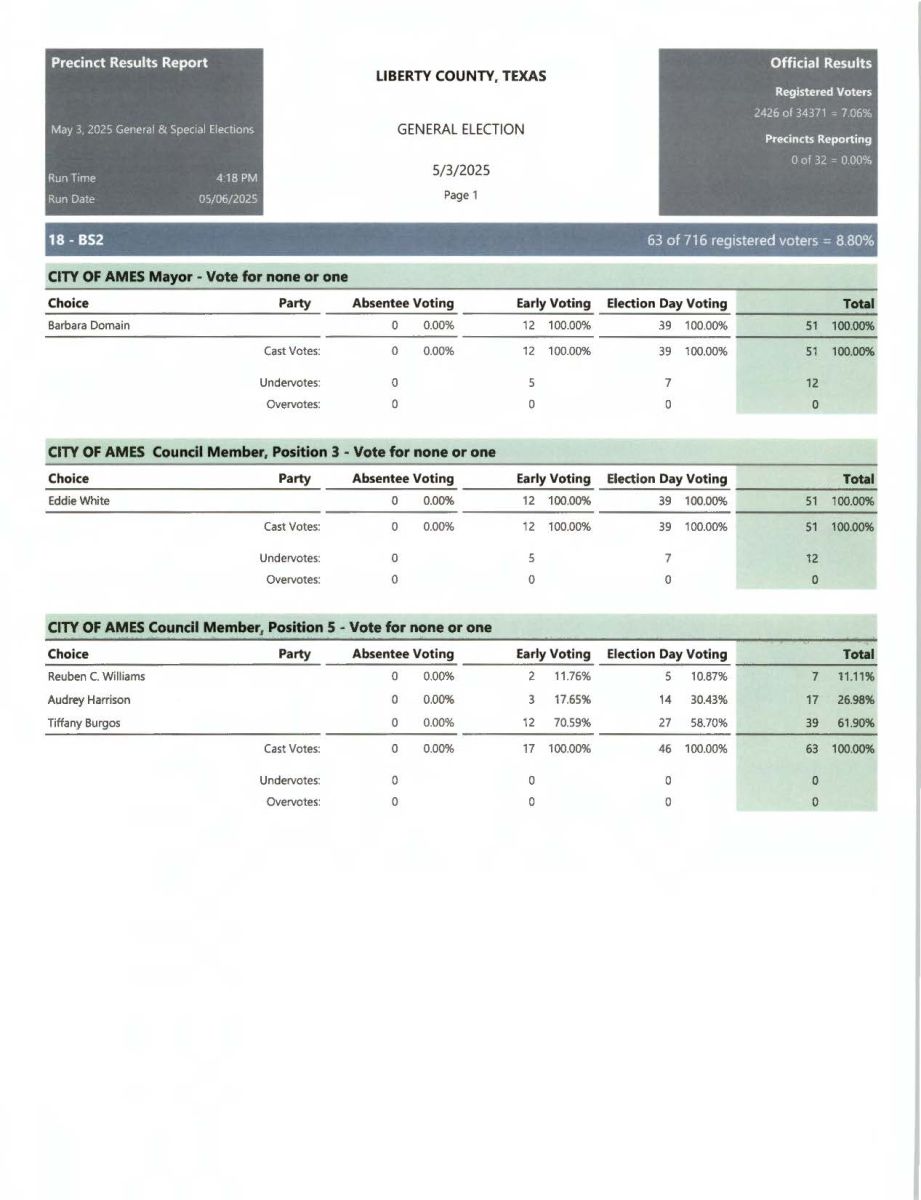 Precinct Results Report

May 3, 2025 General & Special Elections

Run Time 4:18 PM
Run Date 05/06/2025

LIBERTY COUNTY, TEXAS

GENERAL ELECTION

5/3/2025

Page 1

Official Results

Registered Voters
2426 of 34371 = 7.06%

Precincts Reporting
0 of 32 = 0.00%

18 - BS2

63 of 716 registered voters = 8.80%

CITY OF AMES Mayor - Vote for none or one

| Choice | Party | Absentee Voting | | Early Voting | | Election Day Voting | | Total | |
|---|---|---|---|---|---|---|---|---|---|
| Barbara Domain | | 0 | 0.00% | 12 | 100.00% | 39 | 100.00% | 51 | 100.00% |
| | Cast Votes: | 0 | 0.00% | 12 | 100.00% | 39 | 100.00% | 51 | 100.00% |
| | Undervotes: | 0 | | 5 | | 7 | | 12 | |
| | Overvotes: | 0 | | 0 | | 0 | | 0 | |

CITY OF AMES Council Member, Position 3 - Vote for none or one

| Choice | Party | Absentee Voting | | Early Voting | | Election Day Voting | | Total | |
|---|---|---|---|---|---|---|---|---|---|
| Eddie White | | 0 | 0.00% | 12 | 100.00% | 39 | 100.00% | 51 | 100.00% |
| | Cast Votes: | 0 | 0.00% | 12 | 100.00% | 39 | 100.00% | 51 | 100.00% |
| | Undervotes: | 0 | | 5 | | 7 | | 12 | |
| | Overvotes: | 0 | | 0 | | 0 | | 0 | |

CITY OF AMES Council Member, Position 5 - Vote for none or one

| Choice | Party | Absentee Voting | | Early Voting | | Election Day Voting | | Total | |
|---|---|---|---|---|---|---|---|---|---|
| Reuben C. Williams | | 0 | 0.00% | 2 | 11.76% | 5 | 10.87% | 7 | 11.11% |
| Audrey Harrison | | 0 | 0.00% | 3 | 17.65% | 14 | 30.43% | 17 | 26.98% |
| Tiffany Burgos | | 0 | 0.00% | 12 | 70.59% | 27 | 58.70% | 39 | 61.90% |
| | Cast Votes: | 0 | 0.00% | 17 | 100.00% | 46 | 100.00% | 63 | 100.00% |
| | Undervotes: | 0 | | 0 | | 0 | | 0 | |
| | Overvotes: | 0 | | 0 | | 0 | | 0 | |